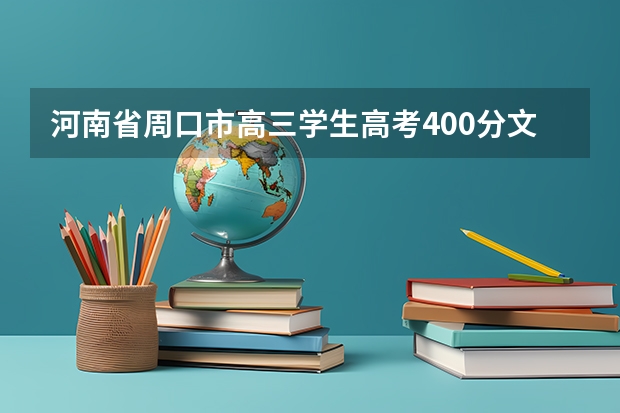 河南省周口市高三学生高考400分文